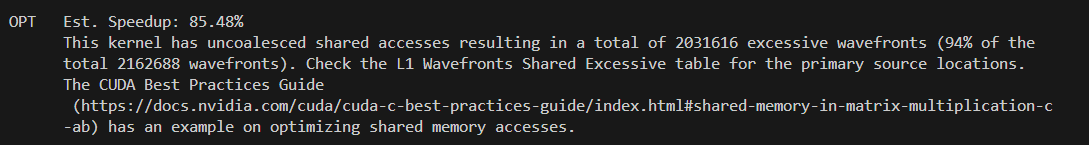 OPT    Est. Speedup: 85.48%
This kernel has uncoalesced shared accesses resulting in a total of 2031616 excessive wavefronts (94% of the total 2162688 wavefronts). Check the L1 Wavefronts Shared Excessive table for the primary source locations. The CUDA Best Practices Guide
(https://docs.nvidia.com/cuda/cuda-c-best-practices-guide/index.html#shared-memory-in-matrix-multiplication-c-ab) has an example on optimizing shared memory accesses.